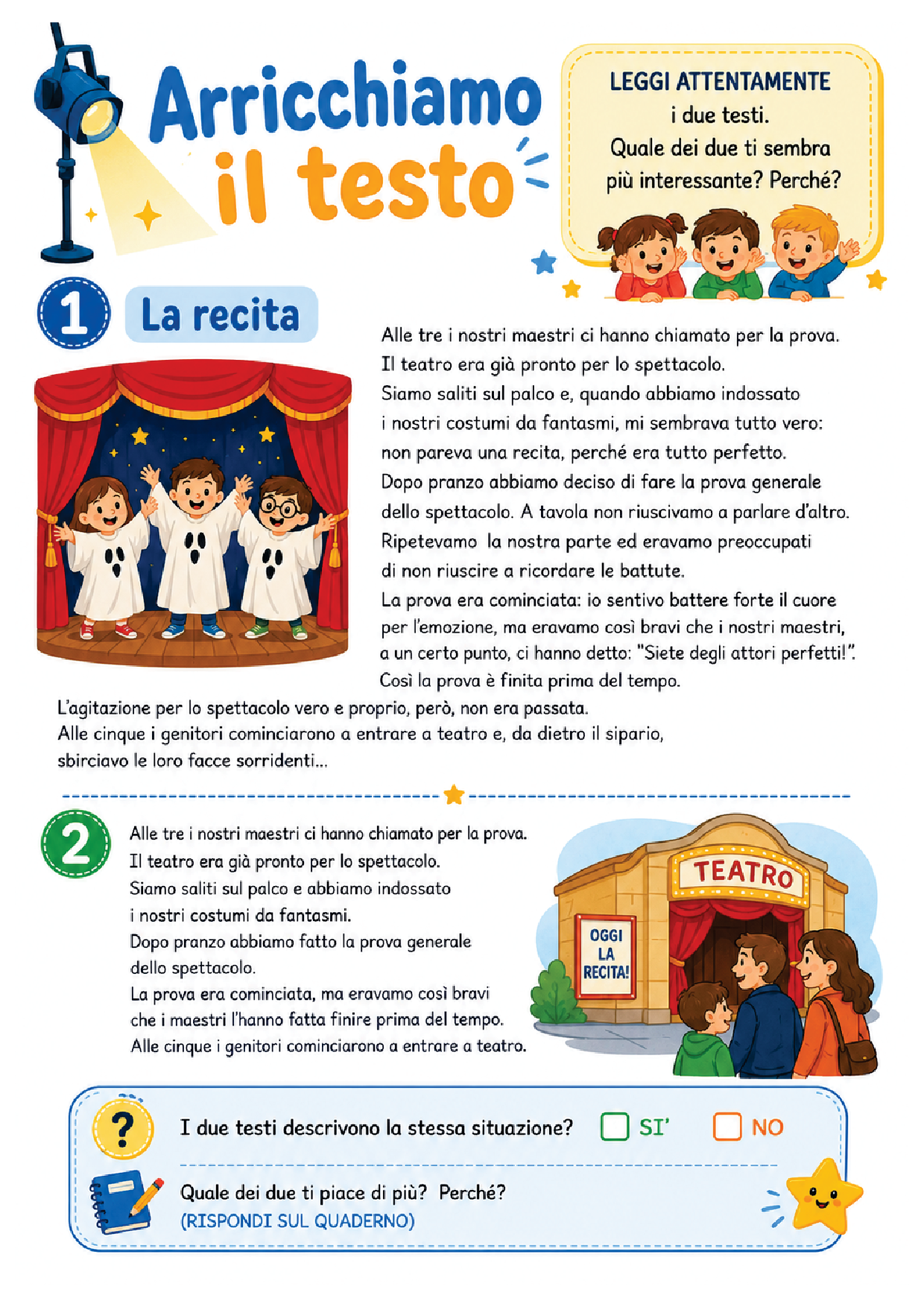 Arricchiamo il testo

LEGGI ATTENTAMENTE i due testi. Quale dei due ti sembra più interessante? Perché?

1 La recita

Alle tre i nostri maestri ci hanno chiamato per la prova. Il teatro era già pronto per lo spettacolo. Siamo saliti sul palco e, quando abbiamo indossato i nostri costumi da fantasmi, mi sembrava tutto vero: non pareva una recita, perché era tutto perfetto. Dopo pranzo abbiamo deciso di fare la prova generale dello spettacolo. A tavola non riuscivamo a parlare d'altro. Ripetevamo la nostra parte ed eravamo preoccupati di non riuscire a ricordare le battute. La prova era cominciata: io sentivo battere forte il cuore per l'emozione, ma eravamo così bravi che i nostri maestri, a un certo punto, ci hanno detto: "Siete degli attori perfetti!". Così la prova è finita prima del tempo. L'agitazione per lo spettacolo vero e proprio, però, non era passata. Alle cinque i genitori cominciarono a entrare a teatro e, da dietro il sipario, sbirciavo le loro facce sorridenti...

2

Alle tre i nostri maestri ci hanno chiamato per la prova. Il teatro era già pronto per lo spettacolo. Siamo saliti sul palco e abbiamo indossato i nostri costumi da fantasmi. Dopo pranzo abbiamo fatto la prova generale dello spettacolo. La prova era cominciata, ma eravamo così bravi che i maestri l'hanno fatta finire prima del tempo. Alle cinque i genitori cominciarono a entrare a teatro.

TEATRO

OGGI
LA
RECITA!

?

I due testi descrivono la stessa situazione? ☐ SI' ☐ NO

Quale dei due ti piace di più? Perché?
(RISPONDI SUL QUADERNO)